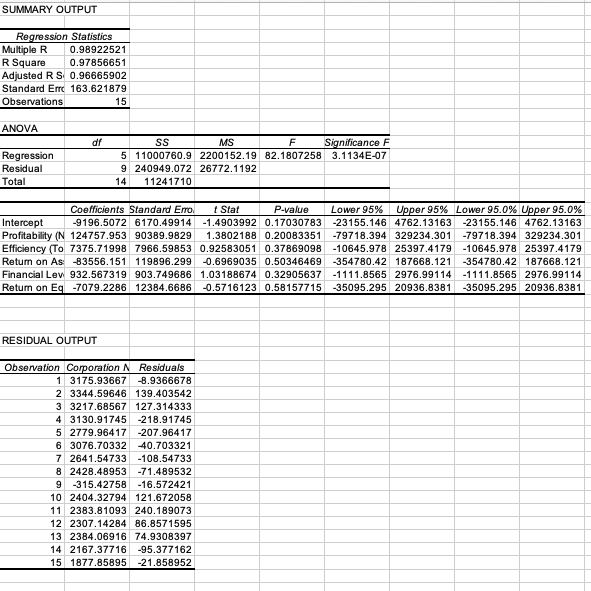 SUMMARY OUTPUT

| Regression Statistics | |
|---|---|
| Multiple R | 0.98922521 |
| R Square | 0.97856651 |
| Adjusted R S | 0.96665902 |
| Standard Err | 163.621879 |
| Observations | 15 |

ANOVA

| | df | SS | MS | F | Significance F |
|---|---|---|---|---|---|
| Regression | 5 | 11000760.9 | 2200152.19 | 82.1807258 | 3.1134E-07 |
| Residual | 9 | 240949.072 | 26772.1192 | | |
| Total | 14 | 11241710 | | | |

| | Coefficients | Standard Erro | t Stat | P-value | Lower 95% | Upper 95% | Lower 95.0% | Upper 95.0% |
|---|---|---|---|---|---|---|---|---|
| Intercept | -9196.5072 | 6170.49914 | -1.4903992 | 0.17030783 | -23155.146 | 4762.13163 | -23155.146 | 4762.13163 |
| Profitability (N | 124757.953 | 90389.9829 | 1.3802188 | 0.20083351 | -79718.394 | 329234.301 | -79718.394 | 329234.301 |
| Efficiency (To | 7375.71998 | 7966.59853 | 0.92583051 | 0.37869098 | -10645.978 | 25397.4179 | -10645.978 | 25397.4179 |
| Return on As | -83556.151 | 119896.299 | -0.6969035 | 0.50346469 | -354780.42 | 187668.121 | -354780.42 | 187668.121 |
| Financial Lev | 932.567319 | 903.749686 | 1.03188674 | 0.32905637 | -1111.8565 | 2976.99114 | -1111.8565 | 2976.99114 |
| Return on Eq | -7079.2286 | 12384.6686 | -0.5716123 | 0.58157715 | -35095.295 | 20936.8381 | -35095.295 | 20936.8381 |

RESIDUAL OUTPUT

| Observation | Corporation N | Residuals |
|---|---|---|
| 1 | 3175.93667 | -8.9366678 |
| 2 | 3344.59646 | 139.403542 |
| 3 | 3217.68567 | 127.314333 |
| 4 | 3130.91745 | -218.91745 |
| 5 | 2779.96417 | -207.96417 |
| 6 | 3076.70332 | -40.703321 |
| 7 | 2641.54733 | -108.54733 |
| 8 | 2428.48953 | -71.489532 |
| 9 | -315.42758 | -16.572421 |
| 10 | 2404.32794 | 121.672058 |
| 11 | 2383.81093 | 240.189073 |
| 12 | 2307.14284 | 86.8571595 |
| 13 | 2384.06916 | 74.9308397 |
| 14 | 2167.37716 | -95.377162 |
| 15 | 1877.85895 | -21.858952 |